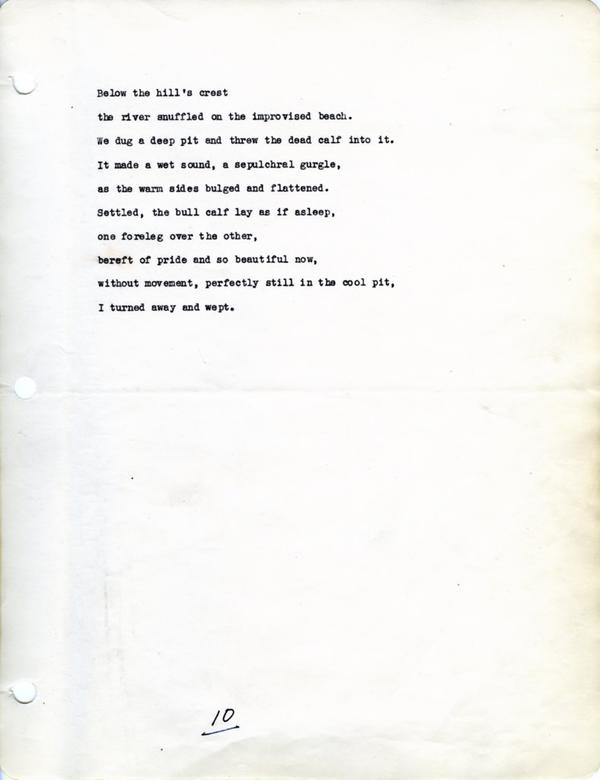 Below the hill's crest
the river snuffled on the improvised beach.
We dug a deep pit and threw the dead calf into it.
It made a wet sound, a sepulchral gurgle,
as the warm sides bulged and flattened.
Settled, the bull calf lay as if asleep,
one foreleg over the other,
bereft of pride and so beautiful now,
without movement, perfectly still in the cool pit,
I turned away and wept.

10